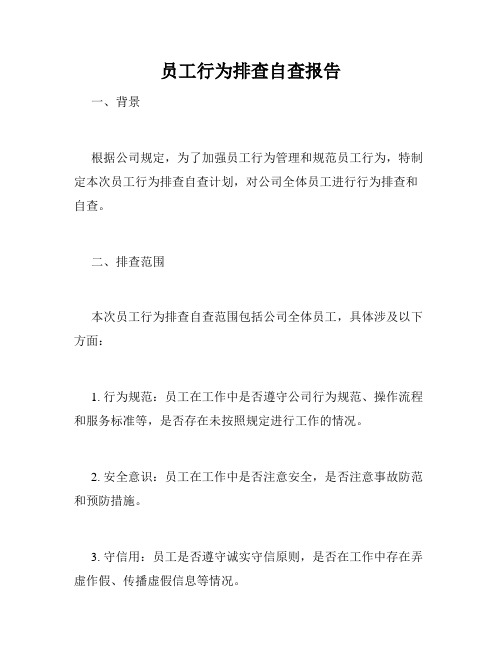 员工行为排查自查报告

一、背景

根据公司规定，为了加强员工行为管理和规范员工行为，特制定本次员工行为排查自查计划，对公司全体员工进行行为排查和自查。

二、排查范围

本次员工行为排查自查范围包括公司全体员工，具体涉及以下方面：

1. 行为规范：员工在工作中是否遵守公司行为规范、操作流程和服务标准等，是否存在未按照规定进行工作的情况。

2. 安全意识：员工在工作中是否注意安全，是否注意事故防范和预防措施。

3. 守信用：员工是否遵守诚实守信原则，是否在工作中存在弄虚作假、传播虚假信息等情况。